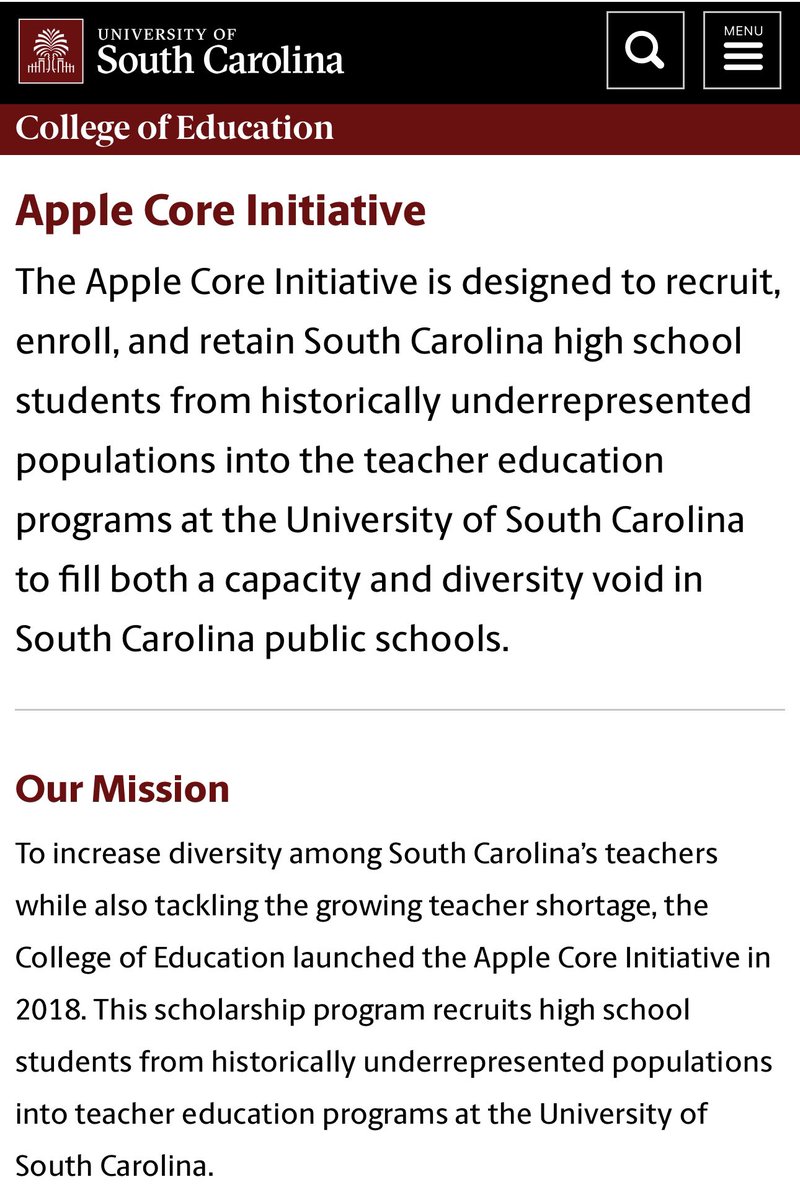 UNIVERSITY OF
South Carolina

MENU

College of Education

Apple Core Initiative

The Apple Core Initiative is designed to recruit, enroll, and retain South Carolina high school students from historically underrepresented populations into the teacher education programs at the University of South Carolina to fill both a capacity and diversity void in South Carolina public schools.

Our Mission

To increase diversity among South Carolina's teachers while also tackling the growing teacher shortage, the College of Education launched the Apple Core Initiative in 2018. This scholarship program recruits high school students from historically underrepresented populations into teacher education programs at the University of South Carolina.